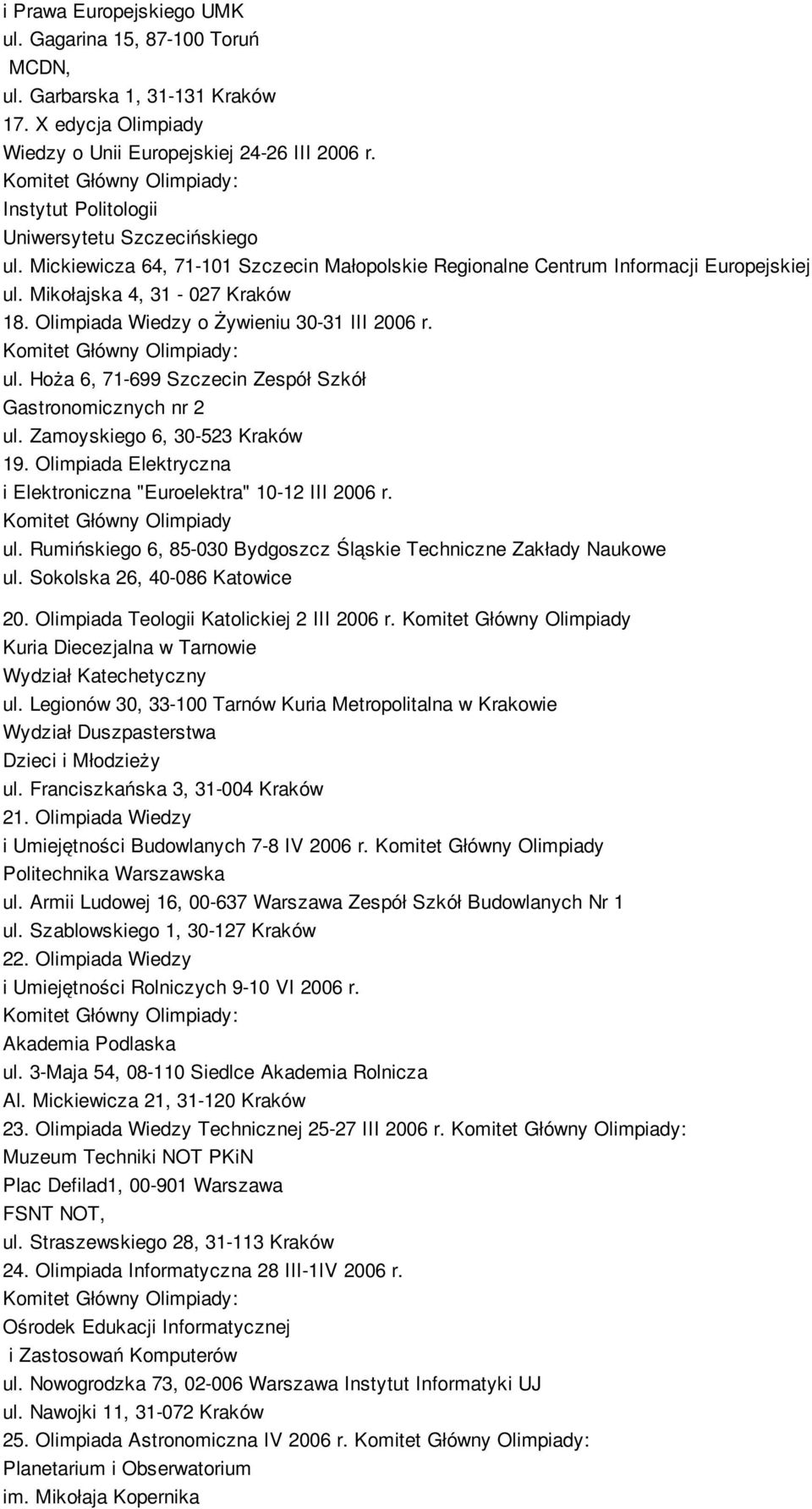 i Prawa Europejskiego UMK
ul. Gagarina 15, 87-100 Toruń
MCDN,
ul. Garbarska 1, 31-131 Kraków
17. X edycja Olimpiady
Wiedzy o Unii Europejskiej 24-26 III 2006 r.
Komitet Główny Olimpiady:
Instytut Politologii
Uniwersytetu Szczecińskiego
ul. Mickiewicza 64, 71-101 Szczecin Małopolskie Regionalne Centrum Informacji Europejskiej
ul. Mikołajska 4, 31 - 027 Kraków
18. Olimpiada Wiedzy o Żywieniu 30-31 III 2006 r.
Komitet Główny Olimpiady:
ul. Hoża 6, 71-699 Szczecin Zespół Szkół
Gastronomicznych nr 2
ul. Zamoyskiego 6, 30-523 Kraków
19. Olimpiada Elektryczna
i Elektroniczna "Euroelektra" 10-12 III 2006 r.
Komitet Główny Olimpiady
ul. Rumińskiego 6, 85-030 Bydgoszcz Śląskie Techniczne Zakłady Naukowe
ul. Sokolska 26, 40-086 Katowice

20. Olimpiada Teologii Katolickiej 2 III 2006 r. Komitet Główny Olimpiady
Kuria Diecezjalna w Tarnowie
Wydział Katechetyczny
ul. Legionów 30, 33-100 Tarnów Kuria Metropolitalna w Krakowie
Wydział Duszpasterstwa
Dzieci i Młodzieży
ul. Franciszkańska 3, 31-004 Kraków
21. Olimpiada Wiedzy
i Umiejętności Budowlanych 7-8 IV 2006 r. Komitet Główny Olimpiady
Politechnika Warszawska
ul. Armii Ludowej 16, 00-637 Warszawa Zespół Szkół Budowlanych Nr 1
ul. Szablowskiego 1, 30-127 Kraków
22. Olimpiada Wiedzy
i Umiejętności Rolniczych 9-10 VI 2006 r.
Komitet Główny Olimpiady:
Akademia Podlaska
ul. 3-Maja 54, 08-110 Siedlce Akademia Rolnicza
Al. Mickiewicza 21, 31-120 Kraków
23. Olimpiada Wiedzy Technicznej 25-27 III 2006 r. Komitet Główny Olimpiady:
Muzeum Techniki NOT PKiN
Plac Defilad1, 00-901 Warszawa
FSNT NOT,
ul. Straszewskiego 28, 31-113 Kraków
24. Olimpiada Informatyczna 28 III-1IV 2006 r.
Komitet Główny Olimpiady:
Ośrodek Edukacji Informatycznej
i Zastosowań Komputerów
ul. Nowogrodzka 73, 02-006 Warszawa Instytut Informatyki UJ
ul. Nawojki 11, 31-072 Kraków
25. Olimpiada Astronomiczna IV 2006 r. Komitet Główny Olimpiady:
Planetarium i Obserwatorium
im. Mikołaja Kopernika